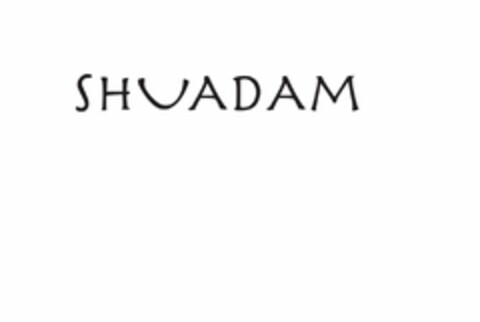 SHUADAM